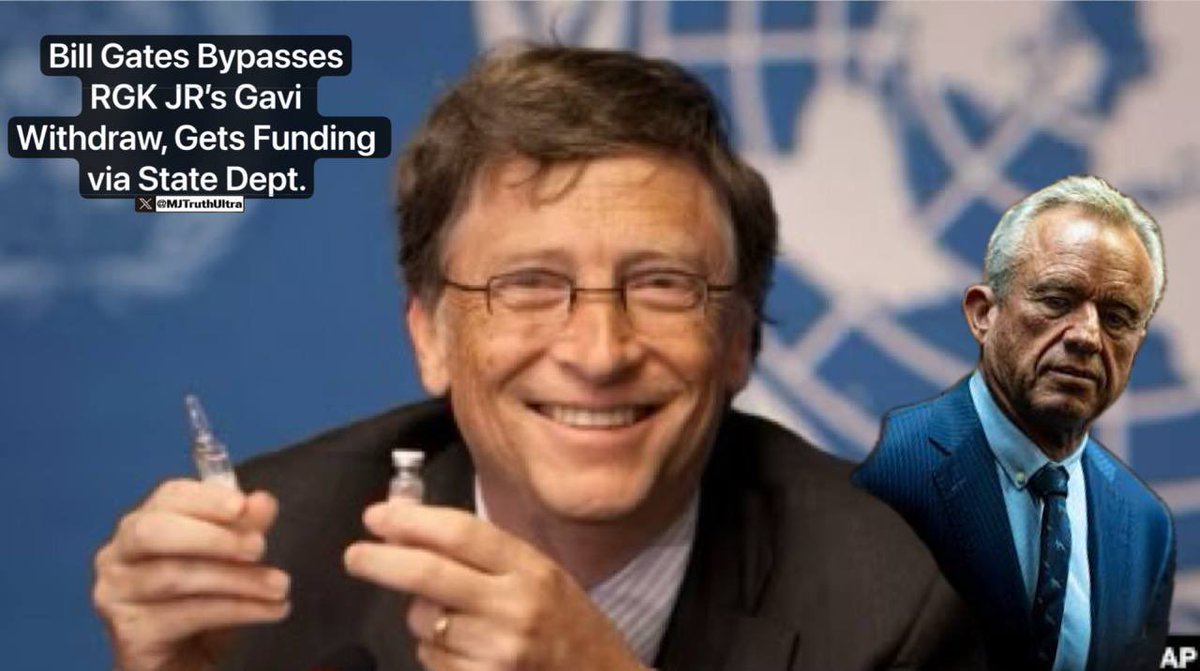 Bill Gates Bypasses RGK JR's Gavi Withdraw, Gets Funding via State Dept.

@MJTruthUltra

AP